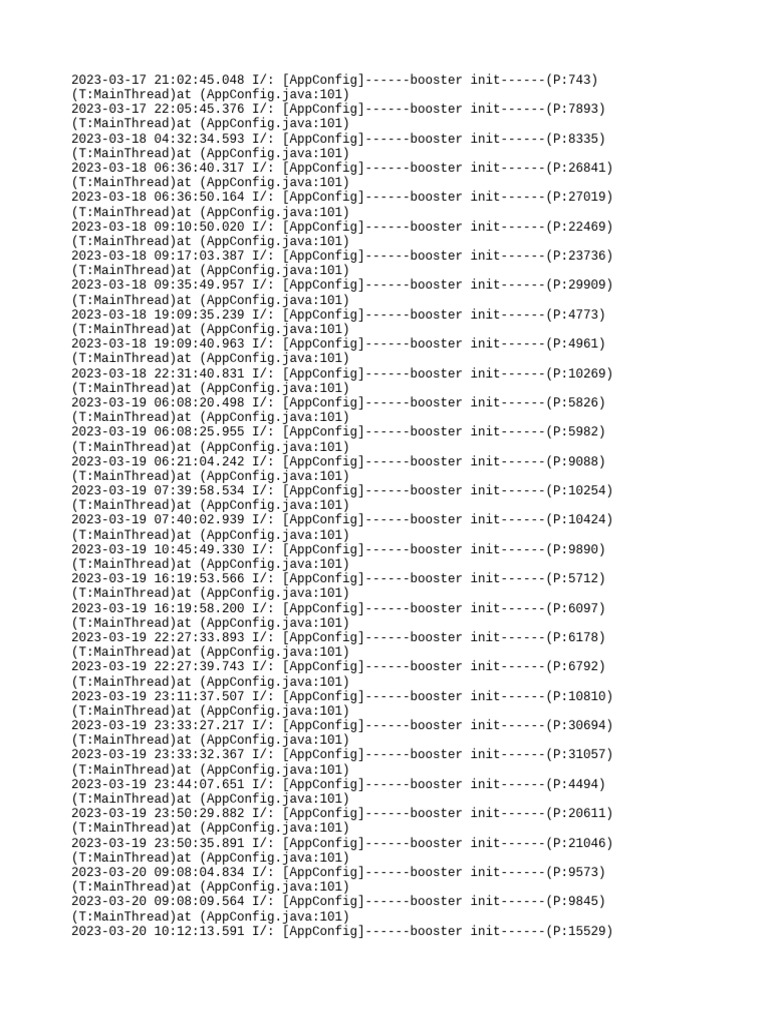 2023-03-17 21:02:45.048 I/: [AppConfig]------booster init------(P:743)
(T:MainThread)at (AppConfig.java:101)
2023-03-17 22:05:45.376 I/: [AppConfig]------booster init------(P:7893)
(T:MainThread)at (AppConfig.java:101)
2023-03-18 04:32:34.593 I/: [AppConfig]------booster init------(P:8335)
(T:MainThread)at (AppConfig.java:101)
2023-03-18 06:36:40.317 I/: [AppConfig]------booster init------(P:26841)
(T:MainThread)at (AppConfig.java:101)
2023-03-18 06:36:50.164 I/: [AppConfig]------booster init------(P:27019)
(T:MainThread)at (AppConfig.java:101)
2023-03-18 09:10:50.020 I/: [AppConfig]------booster init------(P:22469)
(T:MainThread)at (AppConfig.java:101)
2023-03-18 09:17:03.387 I/: [AppConfig]------booster init------(P:23736)
(T:MainThread)at (AppConfig.java:101)
2023-03-18 09:35:49.957 I/: [AppConfig]------booster init------(P:29909)
(T:MainThread)at (AppConfig.java:101)
2023-03-18 19:09:35.239 I/: [AppConfig]------booster init------(P:4773)
(T:MainThread)at (AppConfig.java:101)
2023-03-18 19:09:40.963 I/: [AppConfig]------booster init------(P:4961)
(T:MainThread)at (AppConfig.java:101)
2023-03-18 22:31:40.831 I/: [AppConfig]------booster init------(P:10269)
(T:MainThread)at (AppConfig.java:101)
2023-03-19 06:08:20.498 I/: [AppConfig]------booster init------(P:5826)
(T:MainThread)at (AppConfig.java:101)
2023-03-19 06:08:25.955 I/: [AppConfig]------booster init------(P:5982)
(T:MainThread)at (AppConfig.java:101)
2023-03-19 06:21:04.242 I/: [AppConfig]------booster init------(P:9088)
(T:MainThread)at (AppConfig.java:101)
2023-03-19 07:39:58.534 I/: [AppConfig]------booster init------(P:10254)
(T:MainThread)at (AppConfig.java:101)
2023-03-19 07:40:02.939 I/: [AppConfig]------booster init------(P:10424)
(T:MainThread)at (AppConfig.java:101)
2023-03-19 10:45:49.330 I/: [AppConfig]------booster init------(P:9890)
(T:MainThread)at (AppConfig.java:101)
2023-03-19 16:19:53.566 I/: [AppConfig]------booster init------(P:5712)
(T:MainThread)at (AppConfig.java:101)
2023-03-19 16:19:58.200 I/: [AppConfig]------booster init------(P:6097)
(T:MainThread)at (AppConfig.java:101)
2023-03-19 22:27:33.893 I/: [AppConfig]------booster init------(P:6178)
(T:MainThread)at (AppConfig.java:101)
2023-03-19 22:27:39.743 I/: [AppConfig]------booster init------(P:6792)
(T:MainThread)at (AppConfig.java:101)
2023-03-19 23:11:37.507 I/: [AppConfig]------booster init------(P:10810)
(T:MainThread)at (AppConfig.java:101)
2023-03-19 23:33:27.217 I/: [AppConfig]------booster init------(P:30694)
(T:MainThread)at (AppConfig.java:101)
2023-03-19 23:33:32.367 I/: [AppConfig]------booster init------(P:31057)
(T:MainThread)at (AppConfig.java:101)
2023-03-19 23:44:07.651 I/: [AppConfig]------booster init------(P:4494)
(T:MainThread)at (AppConfig.java:101)
2023-03-19 23:50:29.882 I/: [AppConfig]------booster init------(P:20611)
(T:MainThread)at (AppConfig.java:101)
2023-03-19 23:50:35.891 I/: [AppConfig]------booster init------(P:21046)
(T:MainThread)at (AppConfig.java:101)
2023-03-20 09:08:04.834 I/: [AppConfig]------booster init------(P:9573)
(T:MainThread)at (AppConfig.java:101)
2023-03-20 09:08:09.564 I/: [AppConfig]------booster init------(P:9845)
(T:MainThread)at (AppConfig.java:101)
2023-03-20 10:12:13.591 I/: [AppConfig]------booster init------(P:15529)